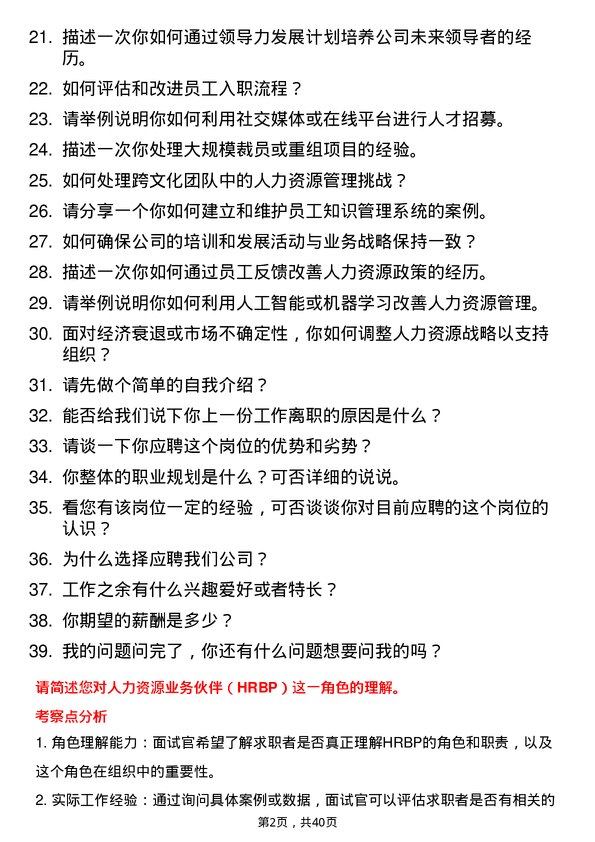 21. 描述一次你如何通过领导力发展计划培养公司未来领导者的经历。

22. 如何评估和改进员工入职流程？

23. 请举例说明你如何利用社交媒体或在线平台进行人才招募。

24. 描述一次你处理大规模裁员或重组项目的经验。

25. 如何处理跨文化团队中的人力资源管理挑战？

26. 请分享一个你如何建立和维护员工知识管理系统的案例。

27. 如何确保公司的培训和发展活动与业务战略保持一致？

28. 描述一次你如何通过员工反馈改善人力资源政策的经历。

29. 请举例说明你如何利用人工智能或机器学习改善人力资源管理。

30. 面对经济衰退或市场不确定性，你如何调整人力资源战略以支持组织？

31. 请先做个简单的自我介绍？

32. 能否给我们说下你上一份工作离职的原因是什么？

33. 请谈一下你应聘这个岗位的优势和劣势？

34. 你整体的职业规划是什么？可否详细的说说。

35. 看您有该岗位一定的经验，可否谈谈你对目前应聘的这个岗位的认识？

36. 为什么选择应聘我们公司？

37. 工作之余有什么兴趣爱好或者特长？

38. 你期望的薪酬是多少？

39. 我的问题问完了，你还有什么问题想要问我的吗？

请简述您对人力资源业务伙伴（HRBP）这一角色的理解。

考察点分析

1. 角色理解能力：面试官希望了解求职者是否真正理解HRBP的角色和职责，以及这个角色在组织中的重要性。

2. 实际工作经验：通过询问具体案例或数据，面试官可以评估求职者是否有相关的

第2页，共40页